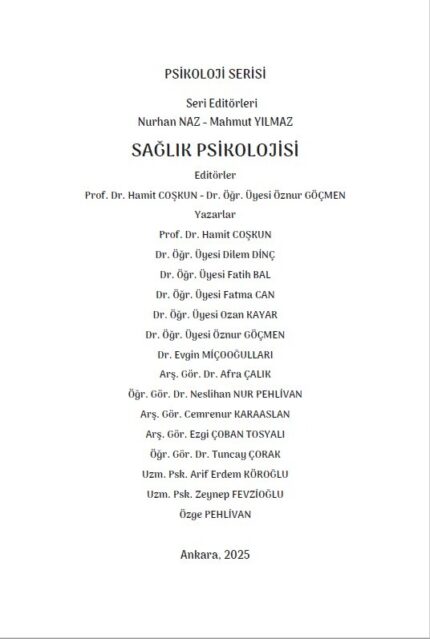 PSİKOLOJİ SERİSİ

Seri Editörleri
Nurhan NAZ - Mahmut YILMAZ

SAĞLIK PSİKOLOJİSİ

Editörler
Prof. Dr. Hamit COŞKUN - Dr. Öğr. Üyesi Öznur GÖÇMEN

Yazarlar
Prof. Dr. Hamit COŞKUN
Dr. Öğr. Üyesi Dilem DİNÇ
Dr. Öğr. Üyesi Fatih BAL
Dr. Öğr. Üyesi Fatma CAN
Dr. Öğr. Üyesi Ozan KAYAR
Dr. Öğr. Üyesi Öznur GÖÇMEN
Dr. Evgin MİÇOOĞULLARI
Arş. Gör. Dr. Afra ÇALIK
Öğr. Gör. Dr. Neslihan NUR PEHLİVAN
Arş. Gör. Cemrenur KARAASLAN
Arş. Gör. Ezgi ÇOBAN TOSYALI
Öğr. Gör. Dr. Tuncay ÇORAK
Uzm. Psk. Arif Erdem KÖROĞLU
Uzm. Psk. Zeynep FEVZİOĞLU
Özge PEHLİVAN

Ankara, 2025